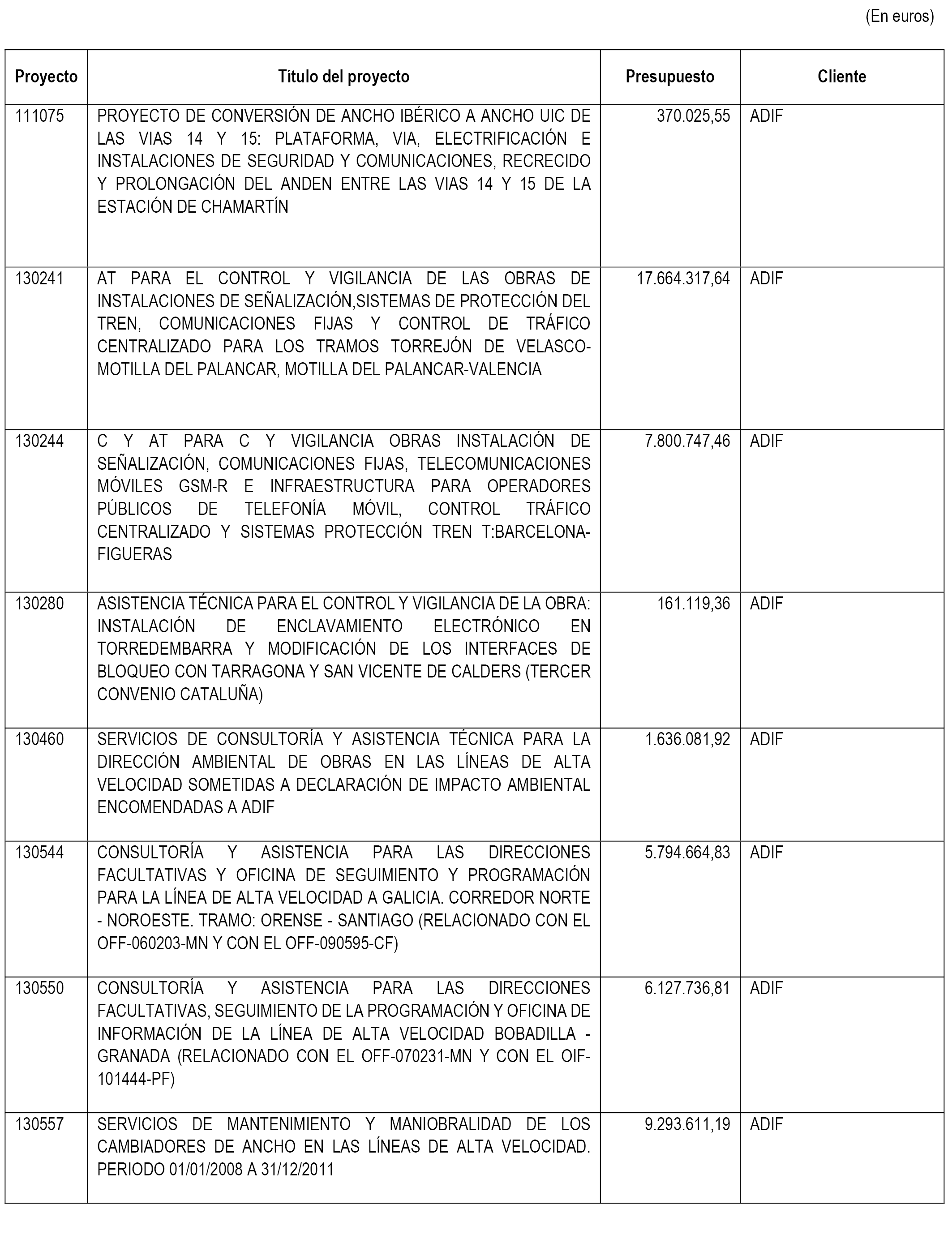 (En euros)

| Proyecto | Título del proyecto | Presupuesto | Cliente |
|---|---|---|---|
| 111075 | PROYECTO DE CONVERSIÓN DE ANCHO IBÉRICO A ANCHO UIC DE LAS VIAS 14 Y 15: PLATAFORMA, VIA, ELECTRIFICACIÓN E INSTALACIONES DE SEGURIDAD Y COMUNICACIONES, RECRECIDO Y PROLONGACIÓN DEL ANDEN ENTRE LAS VIAS 14 Y 15 DE LA ESTACIÓN DE CHAMARTÍN | 370.025,55 | ADIF |
| 130241 | AT PARA EL CONTROL Y VIGILANCIA DE LAS OBRAS DE INSTALACIONES DE SEÑALIZACIÓN,SISTEMAS DE PROTECCIÓN DEL TREN, COMUNICACIONES FIJAS Y CONTROL DE TRÁFICO CENTRALIZADO PARA LOS TRAMOS TORREJÓN DE VELASCO-MOTILLA DEL PALANCAR, MOTILLA DEL PALANCAR-VALENCIA | 17.664.317,64 | ADIF |
| 130244 | C Y AT PARA C Y VIGILANCIA OBRAS INSTALACIÓN DE SEÑALIZACIÓN, COMUNICACIONES FIJAS, TELECOMUNICACIONES MÓVILES GSM-R E INFRAESTRUCTURA PARA OPERADORES PÚBLICOS DE TELEFONÍA MÓVIL, CONTROL TRÁFICO CENTRALIZADO Y SISTEMAS PROTECCIÓN TREN T:BARCELONA-FIGUERAS | 7.800.747,46 | ADIF |
| 130280 | ASISTENCIA TÉCNICA PARA EL CONTROL Y VIGILANCIA DE LA OBRA: INSTALACIÓN DE ENCLAVAMIENTO ELECTRÓNICO EN TORREDEMBARRA Y MODIFICACIÓN DE LOS INTERFACES DE BLOQUEO CON TARRAGONA Y SAN VICENTE DE CALDERS (TERCER CONVENIO CATALUÑA) | 161.119,36 | ADIF |
| 130460 | SERVICIOS DE CONSULTORÍA Y ASISTENCIA TÉCNICA PARA LA DIRECCIÓN AMBIENTAL DE OBRAS EN LAS LÍNEAS DE ALTA VELOCIDAD SOMETIDAS A DECLARACIÓN DE IMPACTO AMBIENTAL ENCOMENDADAS A ADIF | 1.636.081,92 | ADIF |
| 130544 | CONSULTORÍA Y ASISTENCIA PARA LAS DIRECCIONES FACULTATIVAS Y OFICINA DE SEGUIMIENTO Y PROGRAMACIÓN PARA LA LÍNEA DE ALTA VELOCIDAD A GALICIA. CORREDOR NORTE - NOROESTE. TRAMO: ORENSE - SANTIAGO (RELACIONADO CON EL OFF-060203-MN Y CON EL OFF-090595-CF) | 5.794.664,83 | ADIF |
| 130550 | CONSULTORÍA Y ASISTENCIA PARA LAS DIRECCIONES FACULTATIVAS, SEGUIMIENTO DE LA PROGRAMACIÓN Y OFICINA DE INFORMACIÓN DE LA LÍNEA DE ALTA VELOCIDAD BOBADILLA - GRANADA (RELACIONADO CON EL OFF-070231-MN Y CON EL OIF-101444-PF) | 6.127.736,81 | ADIF |
| 130557 | SERVICIOS DE MANTENIMIENTO Y MANIOBRALIDAD DE LOS CAMBIADORES DE ANCHO EN LAS LÍNEAS DE ALTA VELOCIDAD. PERIODO 01/01/2008 A 31/12/2011 | 9.293.611,19 | ADIF |